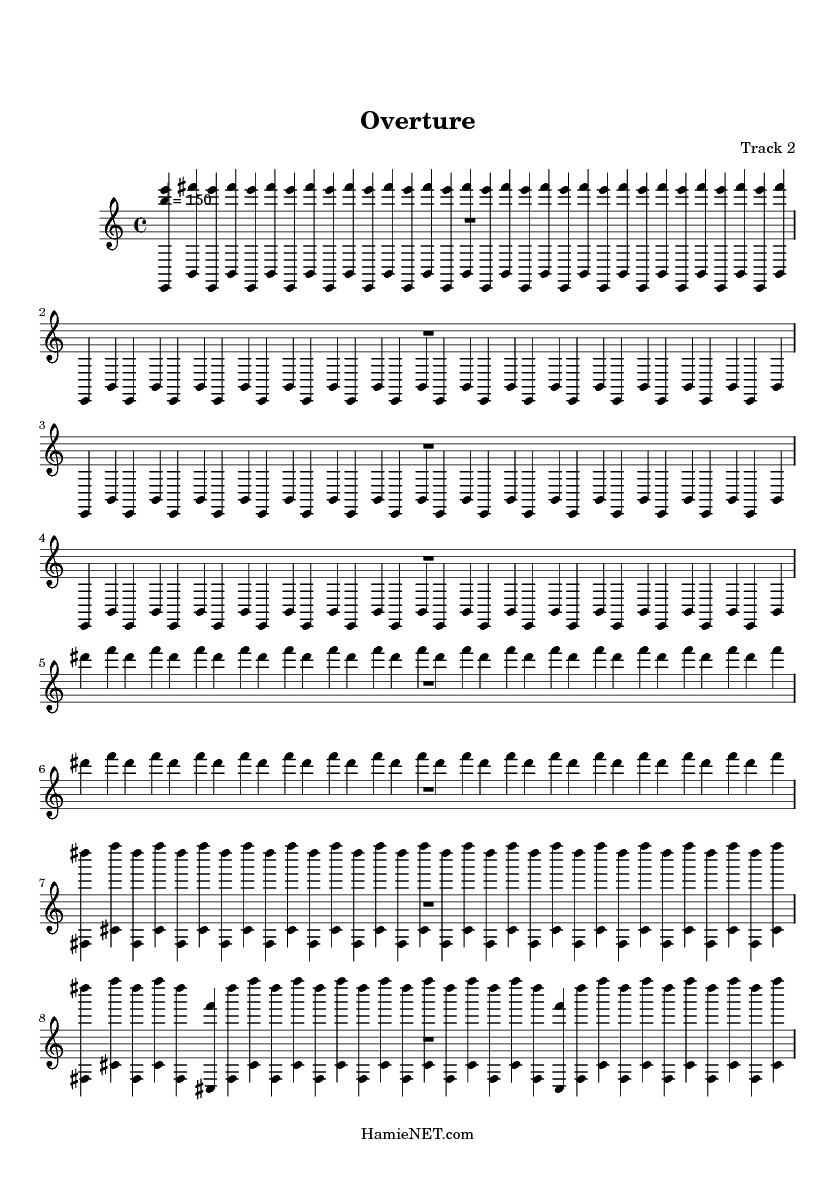 Overture

Track 2

= 150

2

3

4

5

6

7

8

HamieNET.com